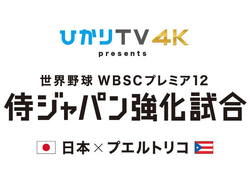 ひかりTV 4K
presents

世界野球 WBSCプレミア12
侍ジャパン強化試合

日本×プエルトリコ